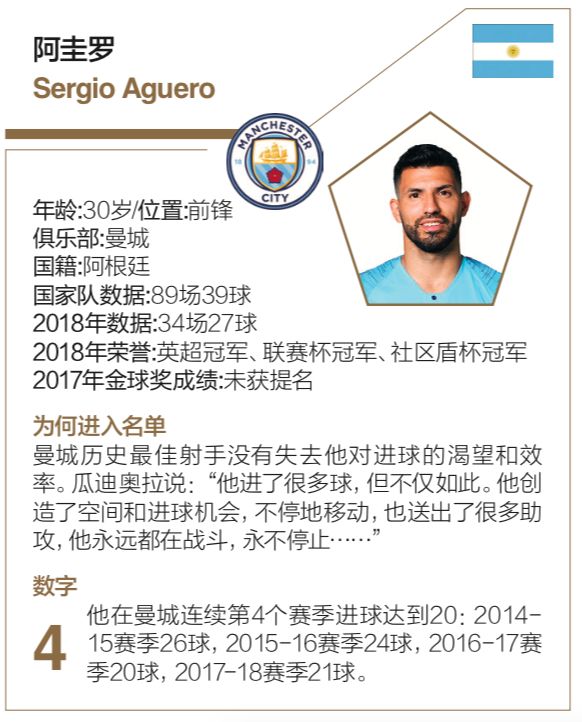 阿圭罗
Sergio Aguero

MANCHESTER CITY
18 94

年龄:30岁/位置:前锋
俱乐部:曼城
国籍:阿根廷
国家队数据:89场39球
2018年数据:34场27球
2018年荣誉:英超冠军、联赛杯冠军、社区盾杯冠军
2017年金球奖成绩:未获提名

为何进入名单
曼城历史最佳射手没有失去他对进球的渴望和效率。瓜迪奥拉说:“他进了很多球,但不仅如此。他创造了空间和进球机会,不停地移动,也送出了很多助攻,他永远都在战斗,永不停止……”

数字
4
他在曼城连续第4个赛季进球达到20:2014-15赛季26球,2015-16赛季24球,2016-17赛季20球,2017-18赛季21球。